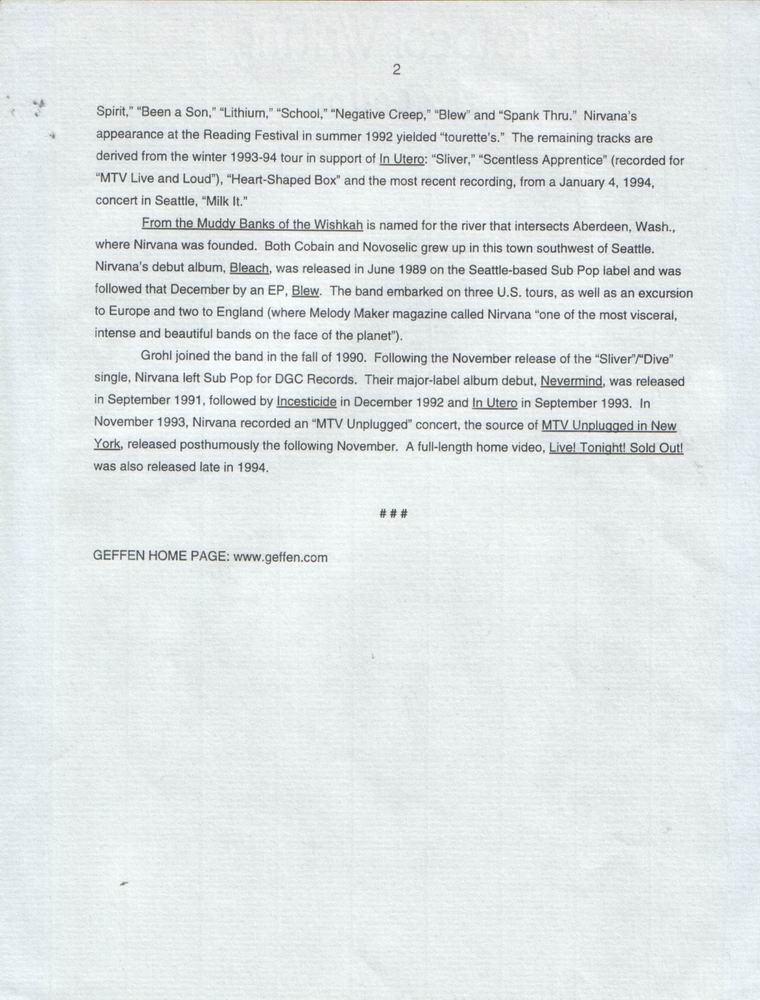 2

Spirit," "Been a Son," "Lithium," "School," "Negative Creep," "Blew" and "Spank Thru." Nirvana's appearance at the Reading Festival in summer 1992 yielded "tourette's." The remaining tracks are derived from the winter 1993-94 tour in support of In Utero: "Sliver," "Scentless Apprentice" (recorded for "MTV Live and Loud"), "Heart-Shaped Box" and the most recent recording, from a January 4, 1994, concert in Seattle, "Milk It."

From the Muddy Banks of the Wishkah is named for the river that intersects Aberdeen, Wash., where Nirvana was founded. Both Cobain and Novoselic grew up in this town southwest of Seattle. Nirvana's debut album, Bleach, was released in June 1989 on the Seattle-based Sub Pop label and was followed that December by an EP, Blew. The band embarked on three U.S. tours, as well as an excursion to Europe and two to England (where Melody Maker magazine called Nirvana "one of the most visceral, intense and beautiful bands on the face of the planet").

Grohl joined the band in the fall of 1990. Following the November release of the "Sliver"/"Dive" single, Nirvana left Sub Pop for DGC Records. Their major-label album debut, Nevermind, was released in September 1991, followed by Incesticide in December 1992 and In Utero in September 1993. In November 1993, Nirvana recorded an "MTV Unplugged" concert, the source of MTV Unplugged in New York, released posthumously the following November. A full-length home video, Live! Tonight! Sold Out! was also released late in 1994.

###

GEFFEN HOME PAGE: www.geffen.com